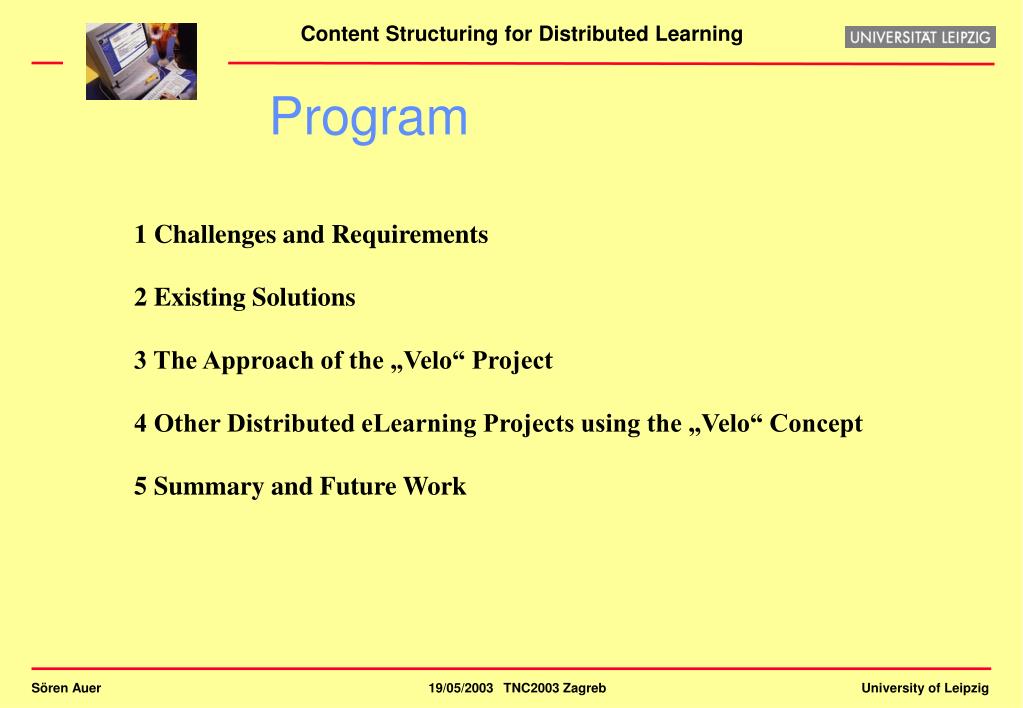 Content Structuring for Distributed Learning

UNIVERSITAT LEIPZIG

Program

1 Challenges and Requirements

2 Existing Solutions

3 The Approach of the „Velo“ Project

4 Other Distributed eLearning Projects using the „Velo“ Concept

5 Summary and Future Work

Sören Auer

19/05/2003 TNC2003 Zagreb

University of Leipzig